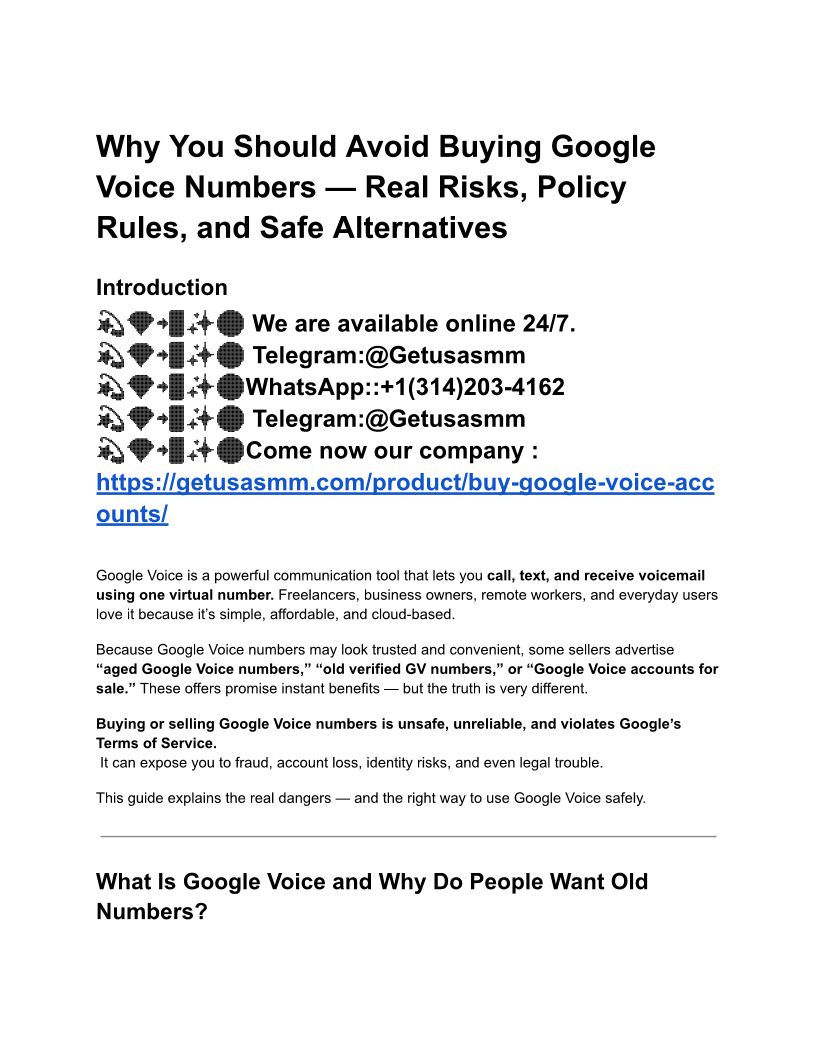 Why You Should Avoid Buying Google Voice Numbers — Real Risks, Policy Rules, and Safe Alternatives

Introduction

We are available online 24/7.
Telegram:@Getusasmm
WhatsApp::+1(314)203-4162
Telegram:@Getusasmm
Come now our company :
https://getusasmm.com/product/buy-google-voice-accounts/

Google Voice is a powerful communication tool that lets you call, text, and receive voicemail using one virtual number. Freelancers, business owners, remote workers, and everyday users love it because it's simple, affordable, and cloud-based.

Because Google Voice numbers may look trusted and convenient, some sellers advertise "aged Google Voice numbers," "old verified GV numbers," or "Google Voice accounts for sale." These offers promise instant benefits — but the truth is very different.

Buying or selling Google Voice numbers is unsafe, unreliable, and violates Google's Terms of Service.
It can expose you to fraud, account loss, identity risks, and even legal trouble.

This guide explains the real dangers — and the right way to use Google Voice safely.

What Is Google Voice and Why Do People Want Old Numbers?